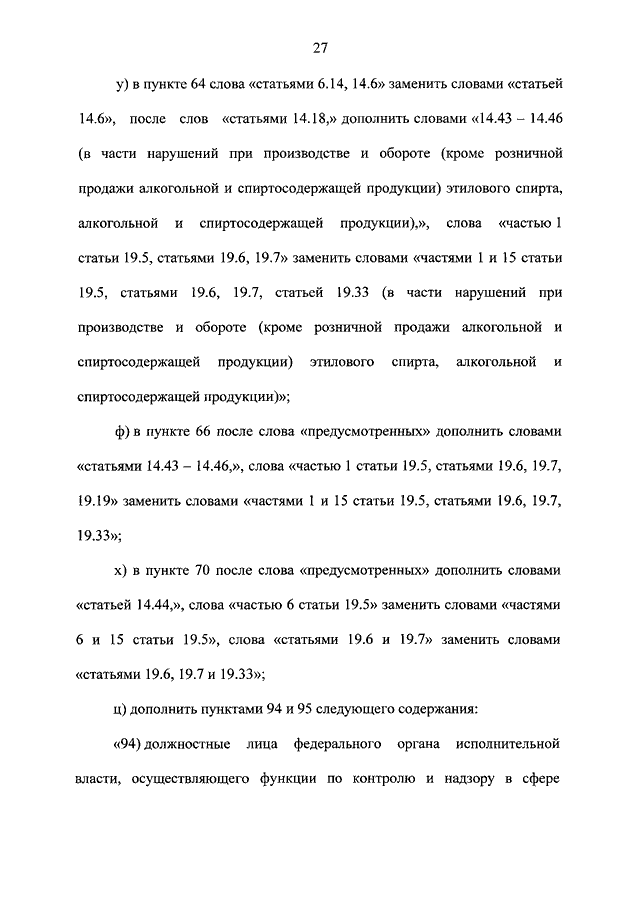 27

у) в пункте 64 слова «статьями 6.14, 14.6» заменить словами «статьей 14.6», после слов «статьями 14.18,» дополнить словами «14.43 – 14.46 (в части нарушений при производстве и обороте (кроме розничной продажи алкогольной и спиртосодержащей продукции) этилового спирта, алкогольной и спиртосодержащей продукции),», слова «частью 1 статьи 19.5, статьями 19.6, 19.7» заменить словами «частями 1 и 15 статьи 19.5, статьями 19.6, 19.7, статьей 19.33 (в части нарушений при производстве и обороте (кроме розничной продажи алкогольной и спиртосодержащей продукции) этилового спирта, алкогольной и спиртосодержащей продукции)»;

ф) в пункте 66 после слова «предусмотренных» дополнить словами «статьями 14.43 – 14.46,», слова «частью 1 статьи 19.5, статьями 19.6, 19.7, 19.19» заменить словами «частями 1 и 15 статьи 19.5, статьями 19.6, 19.7, 19.33»;

х) в пункте 70 после слова «предусмотренных» дополнить словами «статьей 14.44,», слова «частью 6 статьи 19.5» заменить словами «частями 6 и 15 статьи 19.5», слова «статьями 19.6 и 19.7» заменить словами «статьями 19.6, 19.7 и 19.33»;

ц) дополнить пунктами 94 и 95 следующего содержания:

«94) должностные лица федерального органа исполнительной власти, осуществляющего функции по контролю и надзору в сфере